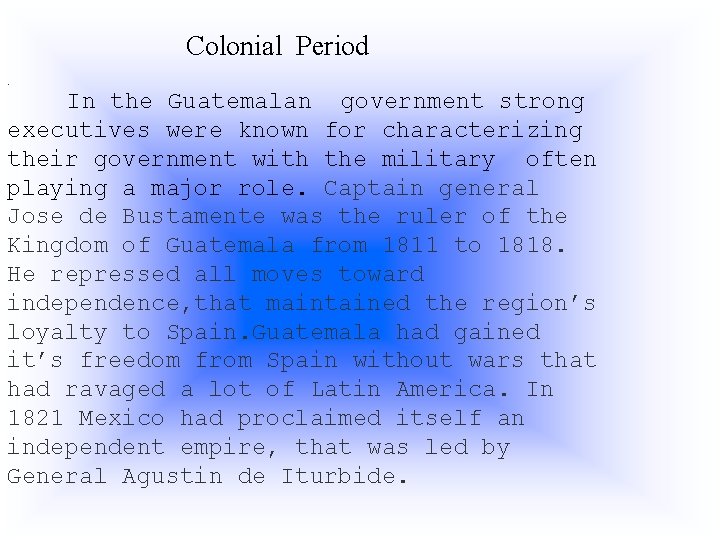 Colonial Period

In the Guatemalan government strong executives were known for characterizing their government with the military often playing a major role. Captain general Jose de Bustamente was the ruler of the Kingdom of Guatemala from 1811 to 1818. He repressed all moves toward independence,that maintained the region's loyalty to Spain.Guatemala had gained it's freedom from Spain without wars that had ravaged a lot of Latin America. In 1821 Mexico had proclaimed itself an independent empire, that was led by General Agustin de Iturbide.